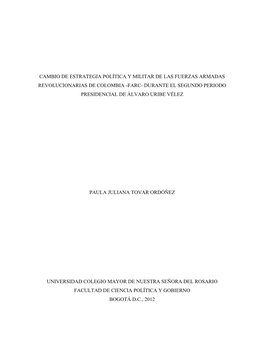 CAMBIO DE ESTRATEGIA POLÍTICA Y MILITAR DE LAS FUERZAS ARMADAS REVOLUCIONARIAS DE COLOMBIA -FARC- DURANTE EL SEGUNDO PERIODO PRESIDENCIAL DE ÁLVARO URIBE VÉLEZ

PAULA JULIANA TOVAR ORDÓÑEZ

UNIVERSIDAD COLEGIO MAYOR DE NUESTRA SEÑORA DEL ROSARIO
FACULTAD DE CIENCIA POLÍTICA Y GOBIERNO
BOGOTÁ D.C., 2012